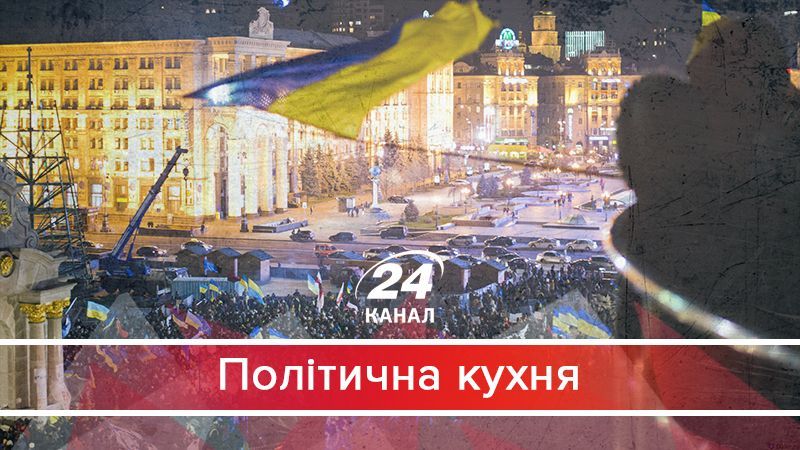 24
КАНАЛ
Політична кухня